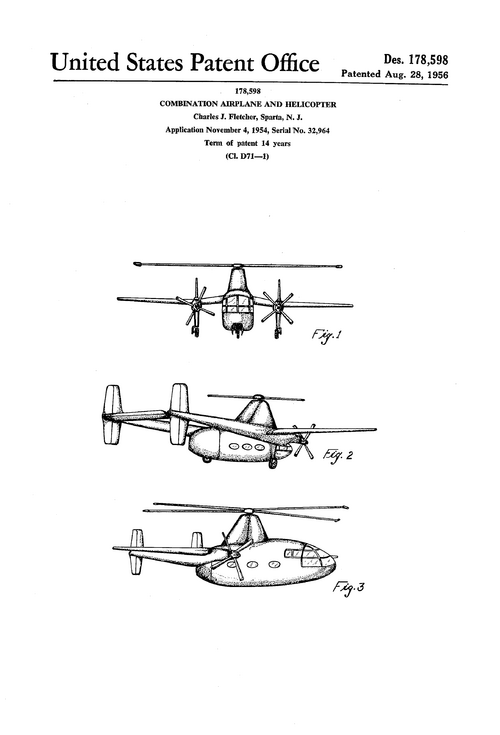 United States Patent Office

Des. 178,598
Patented Aug. 28, 1956

178,598
COMBINATION AIRPLANE AND HELICOPTER
Charles J. Fletcher, Sparta, N. J.
Application November 4, 1954, Serial No. 32,964
Term of patent 14 years
(Cl. D71—1)

Fig. 1

Fig. 2

Fig. 3